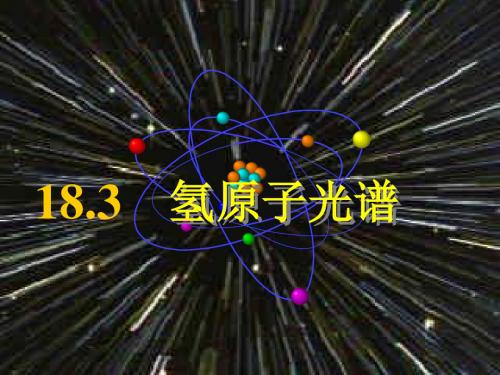 18.3 氢原子光谱